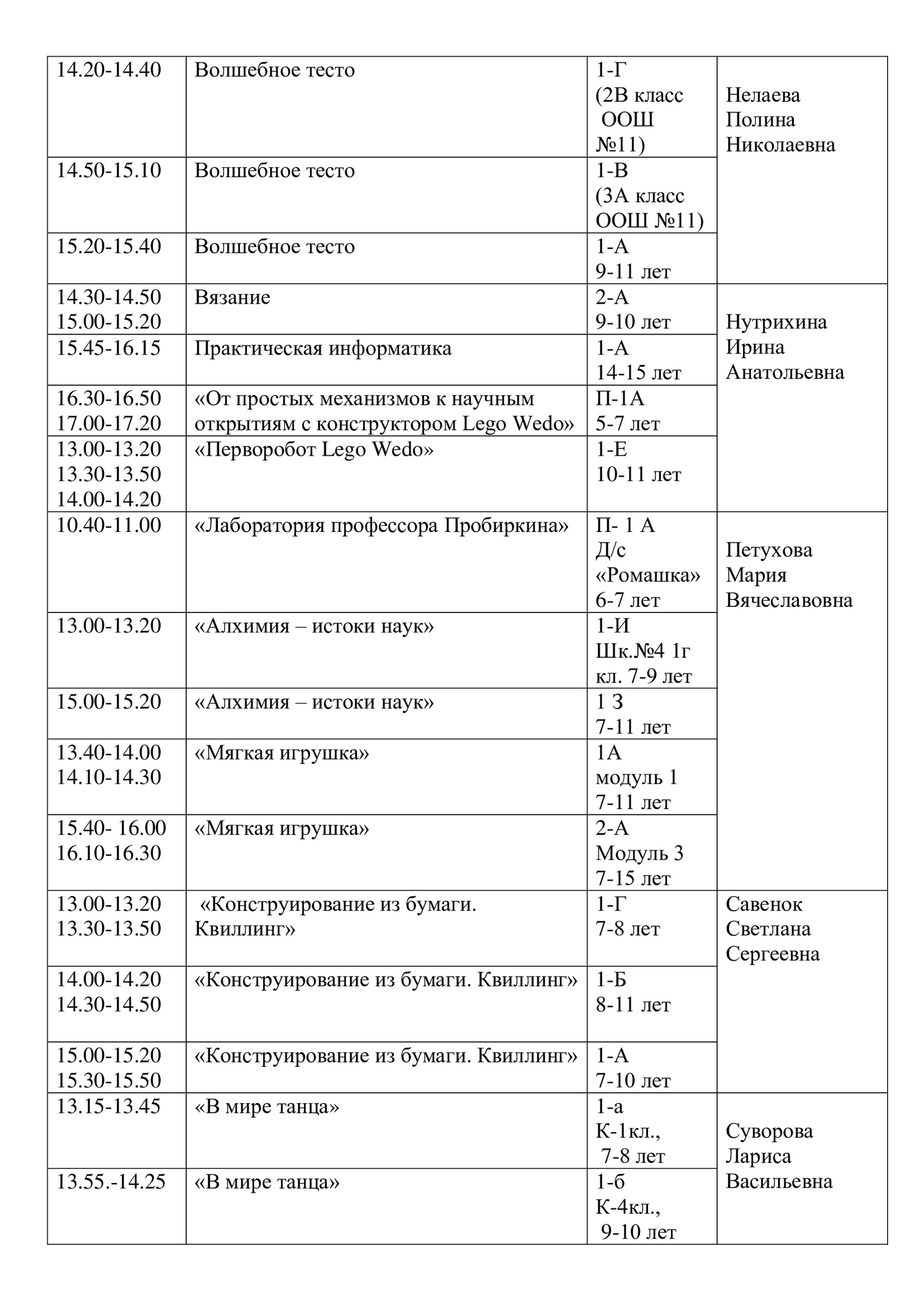 | | | | |
|---|---|---|---|
| 14.20-14.40 | Волшебное тесто | 1-Г (2В класс ООШ №11) | Нелаева Полина Николаевна |
| 14.50-15.10 | Волшебное тесто | 1-В (3А класс ООШ №11) | |
| 15.20-15.40 | Волшебное тесто | 1-А 9-11 лет | |
| 14.30-14.50 15.00-15.20 | Вязание | 2-А 9-10 лет | Нутрихина Ирина Анатольевна |
| 15.45-16.15 | Практическая информатика | 1-А 14-15 лет | |
| 16.30-16.50 17.00-17.20 | «От простых механизмов к научным открытиям с конструктором Lego Wedo» | П-1А 5-7 лет | |
| 13.00-13.20 13.30-13.50 14.00-14.20 | «Перворобот Lego Wedo» | 1-Е 10-11 лет | |
| 10.40-11.00 | «Лаборатория профессора Пробиркина» | П- 1 А Д/с «Ромашка» 6-7 лет | Петухова Мария Вячеславовна |
| 13.00-13.20 | «Алхимия – истоки наук» | 1-И Шк.№4 1г кл. 7-9 лет | |
| 15.00-15.20 | «Алхимия – истоки наук» | 1 З 7-11 лет | |
| 13.40-14.00 14.10-14.30 | «Мягкая игрушка» | 1А модуль 1 7-11 лет | |
| 15.40- 16.00 16.10-16.30 | «Мягкая игрушка» | 2-А Модуль 3 7-15 лет | |
| 13.00-13.20 13.30-13.50 | «Конструирование из бумаги. Квиллинг» | 1-Г 7-8 лет | Савенок Светлана Сергеевна |
| 14.00-14.20 14.30-14.50 | «Конструирование из бумаги. Квиллинг» | 1-Б 8-11 лет | |
| 15.00-15.20 15.30-15.50 | «Конструирование из бумаги. Квиллинг» | 1-А 7-10 лет | |
| 13.15-13.45 | «В мире танца» | 1-а К-1кл., 7-8 лет | Суворова Лариса Васильевна |
| 13.55.-14.25 | «В мире танца» | 1-б К-4кл., 9-10 лет | |